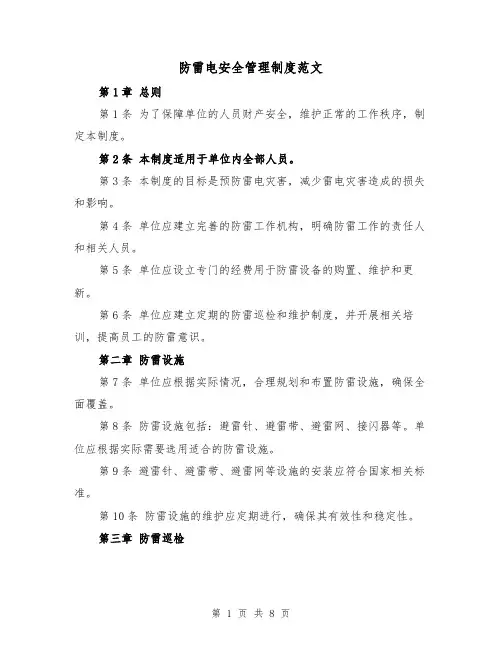 防雷电安全管理制度范文

第1章 总则

第1条 为了保障单位的人员财产安全，维护正常的工作秩序，制定本制度。

第2条 本制度适用于单位内全部人员。

第3条 本制度的目标是预防雷电灾害，减少雷电灾害造成的损失和影响。

第4条 单位应建立完善的防雷工作机构，明确防雷工作的责任人和相关人员。

第5条 单位应设立专门的经费用于防雷设备的购置、维护和更新。

第6条 单位应建立定期的防雷巡检和维护制度，并开展相关培训，提高员工的防雷意识。

第二章 防雷设施

第7条 单位应根据实际情况，合理规划和布置防雷设施，确保全面覆盖。

第8条 防雷设施包括：避雷针、避雷带、避雷网、接闪器等。单位应根据实际需要选用适合的防雷设施。

第9条 避雷针、避雷带、避雷网等设施的安装应符合国家相关标准。

第10条 防雷设施的维护应定期进行，确保其有效性和稳定性。

第三章 防雷巡检

第 1 页 共 8 页